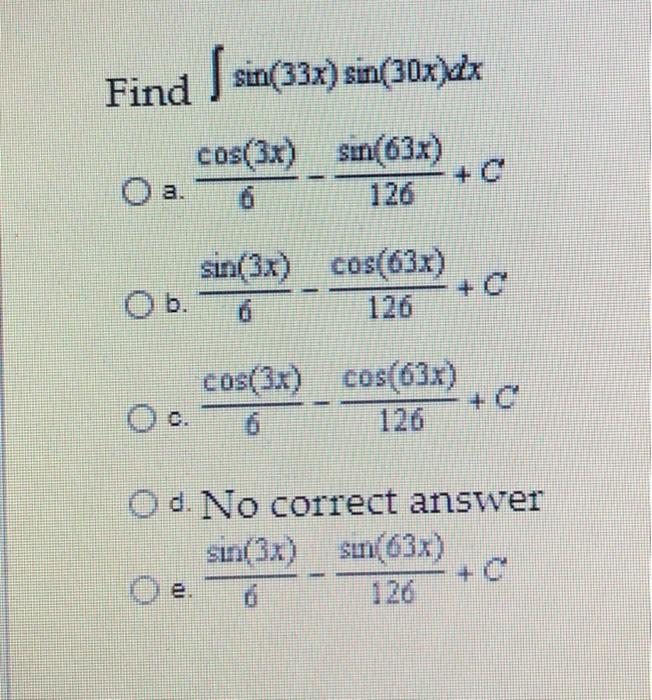 Find $\int \sin(33x)\sin(30x)dx$

a. $\frac{\cos(3x)}{6} - \frac{\sin(63x)}{126} + C$

b. $\frac{\sin(3x)}{6} - \frac{\cos(63x)}{126} + C$

c. $\frac{\cos(3x)}{6} - \frac{\cos(63x)}{126} + C$

d. No correct answer

e. $\frac{\sin(3x)}{6} - \frac{\sin(63x)}{126} + C$